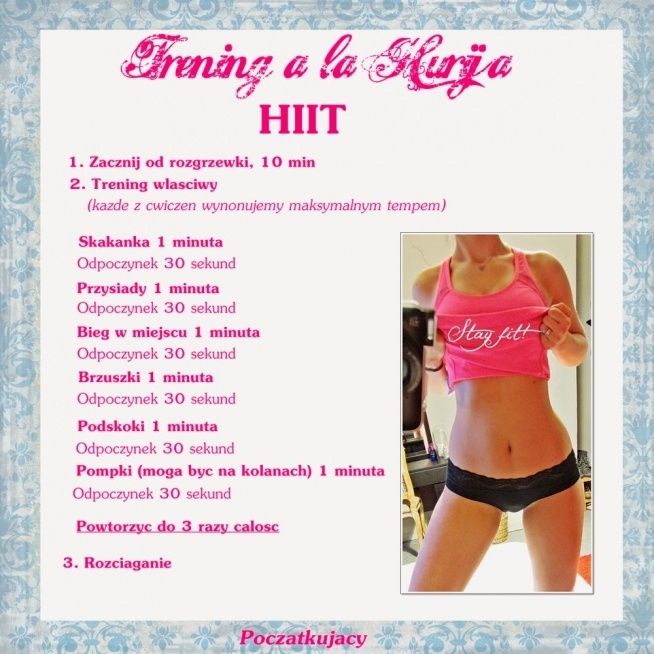 Trening a la Hurja

HIIT

1. Zacznij od rozgrzewki, 10 min
2. Trening wlasciwy
(kazde z cwiczen wynonujemy maksymalnym tempem)

Skakanka 1 minuta
Odpoczynek 30 sekund
Przysiady 1 minuta
Odpoczynek 30 sekund
Bieg w miejscu 1 minuta
Odpoczynek 30 sekund
Brzuszki 1 minuta
Odpoczynek 30 sekund
Podskoki 1 minuta
Odpoczynek 30 sekund
Pompki (moga byc na kolanach) 1 minuta
Odpoczynek 30 sekund

Powtorzyc do 3 razy calosc

3. Rozciaganie

Stay fit!

Poczatkujacy